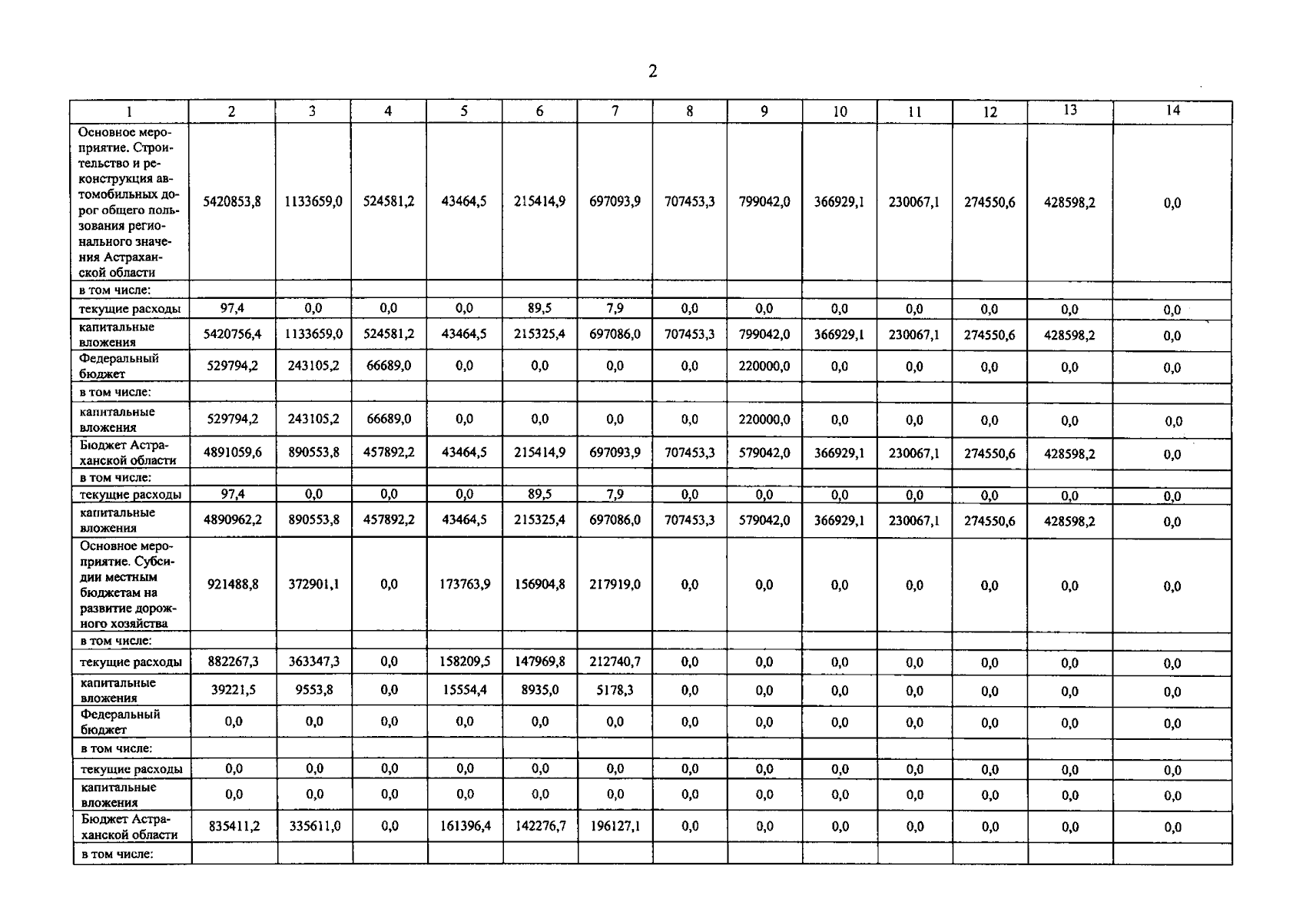 2

| 1 | 2 | 3 | 4 | 5 | 6 | 7 | 8 | 9 | 10 | 11 | 12 | 13 | 14 |
|---|---|---|---|---|---|---|---|---|---|---|---|---|---|
| Основное мероприятие. Строительство и реконструкция автомобильных дорог общего пользования регионального значения Астраханской области | 5420853,8 | 1133659,0 | 524581,2 | 43464,5 | 215414,9 | 697093,9 | 707453,3 | 799042,0 | 366929,1 | 230067,1 | 274550,6 | 428598,2 | 0,0 |
| в том числе: | | | | | | | | | | | | | |
| текущие расходы | 97,4 | 0,0 | 0,0 | 0,0 | 89,5 | 7,9 | 0,0 | 0,0 | 0,0 | 0,0 | 0,0 | 0,0 | 0,0 |
| капитальные вложения | 5420756,4 | 1133659,0 | 524581,2 | 43464,5 | 215325,4 | 697086,0 | 707453,3 | 799042,0 | 366929,1 | 230067,1 | 274550,6 | 428598,2 | 0,0 |
| Федеральный бюджет | 529794,2 | 243105,2 | 66689,0 | 0,0 | 0,0 | 0,0 | 0,0 | 220000,0 | 0,0 | 0,0 | 0,0 | 0,0 | 0,0 |
| в том числе: | | | | | | | | | | | | | |
| капитальные вложения | 529794,2 | 243105,2 | 66689,0 | 0,0 | 0,0 | 0,0 | 0,0 | 220000,0 | 0,0 | 0,0 | 0,0 | 0,0 | 0,0 |
| Бюджет Астраханской области | 4891059,6 | 890553,8 | 457892,2 | 43464,5 | 215414,9 | 697093,9 | 707453,3 | 579042,0 | 366929,1 | 230067,1 | 274550,6 | 428598,2 | 0,0 |
| в том числе: | | | | | | | | | | | | | |
| текущие расходы | 97,4 | 0,0 | 0,0 | 0,0 | 89,5 | 7,9 | 0,0 | 0,0 | 0,0 | 0,0 | 0,0 | 0,0 | 0,0 |
| капитальные вложения | 4890962,2 | 890553,8 | 457892,2 | 43464,5 | 215325,4 | 697086,0 | 707453,3 | 579042,0 | 366929,1 | 230067,1 | 274550,6 | 428598,2 | 0,0 |
| Основное мероприятие. Субсидии местным бюджетам на развитие дорожного хозяйства | 921488,8 | 372901,1 | 0,0 | 173763,9 | 156904,8 | 217919,0 | 0,0 | 0,0 | 0,0 | 0,0 | 0,0 | 0,0 | 0,0 |
| в том числе: | | | | | | | | | | | | | |
| текущие расходы | 882267,3 | 363347,3 | 0,0 | 158209,5 | 147969,8 | 212740,7 | 0,0 | 0,0 | 0,0 | 0,0 | 0,0 | 0,0 | 0,0 |
| капитальные вложения | 39221,5 | 9553,8 | 0,0 | 15554,4 | 8935,0 | 5178,3 | 0,0 | 0,0 | 0,0 | 0,0 | 0,0 | 0,0 | 0,0 |
| Федеральный бюджет | 0,0 | 0,0 | 0,0 | 0,0 | 0,0 | 0,0 | 0,0 | 0,0 | 0,0 | 0,0 | 0,0 | 0,0 | 0,0 |
| в том числе: | | | | | | | | | | | | | |
| текущие расходы | 0,0 | 0,0 | 0,0 | 0,0 | 0,0 | 0,0 | 0,0 | 0,0 | 0,0 | 0,0 | 0,0 | 0,0 | 0,0 |
| капитальные вложения | 0,0 | 0,0 | 0,0 | 0,0 | 0,0 | 0,0 | 0,0 | 0,0 | 0,0 | 0,0 | 0,0 | 0,0 | 0,0 |
| Бюджет Астраханской области | 835411,2 | 335611,0 | 0,0 | 161396,4 | 142276,7 | 196127,1 | 0,0 | 0,0 | 0,0 | 0,0 | 0,0 | 0,0 | 0,0 |
| в том числе: | | | | | | | | | | | | | |